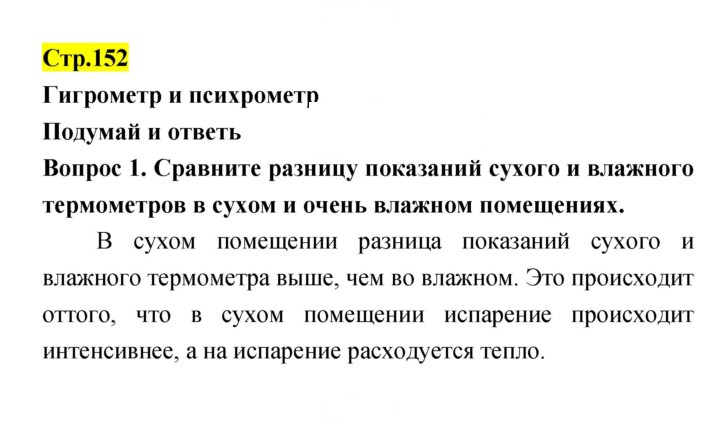 Стр.152

Гигрометр и психрометр

Подумай и ответь

Вопрос 1. Сравните разницу показаний сухого и влажного термометров в сухом и очень влажном помещениях.

В сухом помещении разница показаний сухого и влажного термометра выше, чем во влажном. Это происходит оттого, что в сухом помещении испарение происходит интенсивнее, а на испарение расходуется тепло.